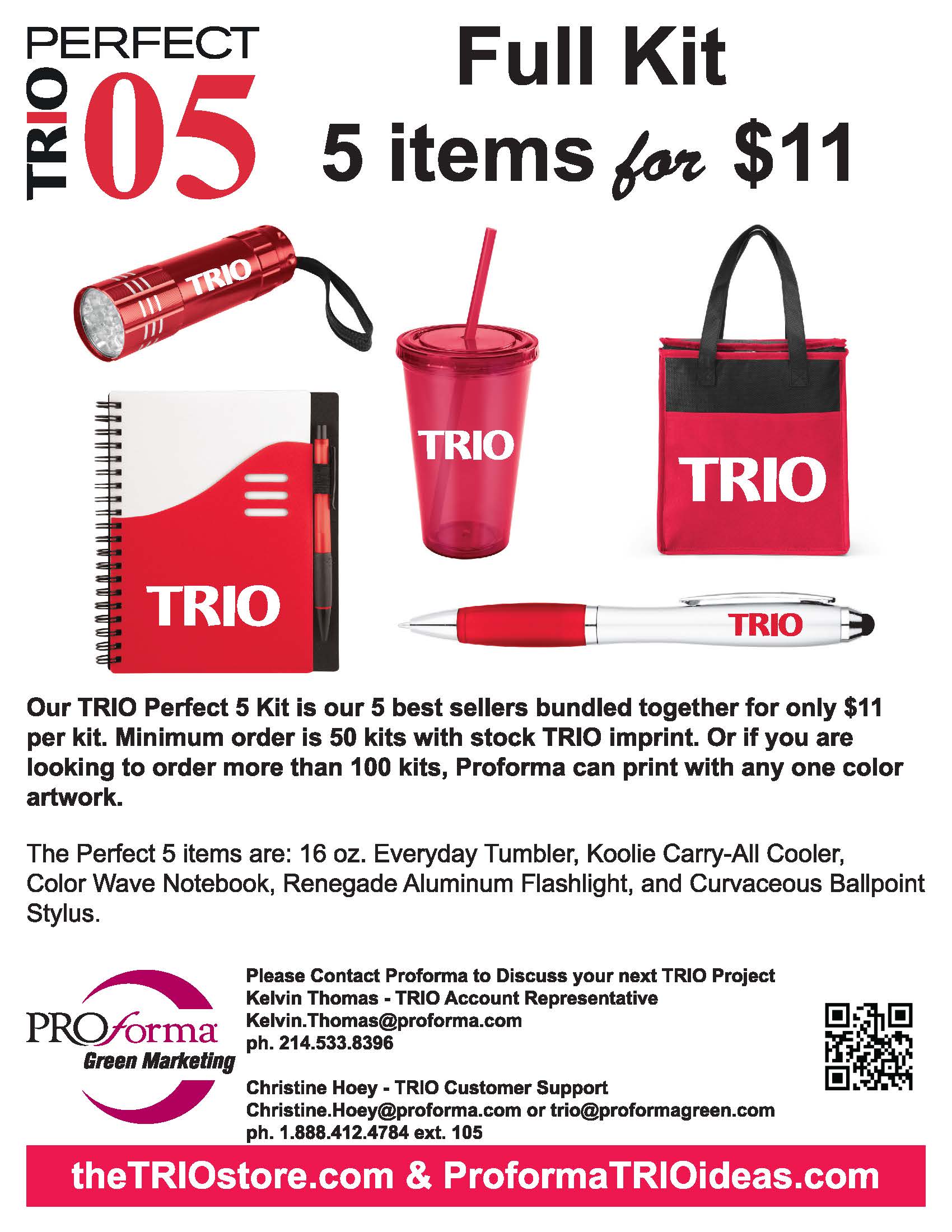 PERFECT
TRIO
05

Full Kit
5 items for $11

TRIO

TRIO

TRIO

TRIO

TRIO

Our TRIO Perfect 5 Kit is our 5 best sellers bundled together for only $11 per kit. Minimum order is 50 kits with stock TRIO imprint. Or if you are looking to order more than 100 kits, Proforma can print with any one color artwork.

The Perfect 5 items are: 16 oz. Everyday Tumbler, Koolie Carry-All Cooler, Color Wave Notebook, Renegade Aluminum Flashlight, and Curvaceous Ballpoint Stylus.

PROforma
Green Marketing

Please Contact Proforma to Discuss your next TRIO Project
Kelvin Thomas - TRIO Account Representative
Kelvin.Thomas@proforma.com
ph. 214.533.8396

Christine Hoey - TRIO Customer Support
Christine.Hoey@proforma.com or trio@proformagreen.com
ph. 1.888.412.4784 ext. 105

theTRIOstore.com & ProformaTRIOideas.com